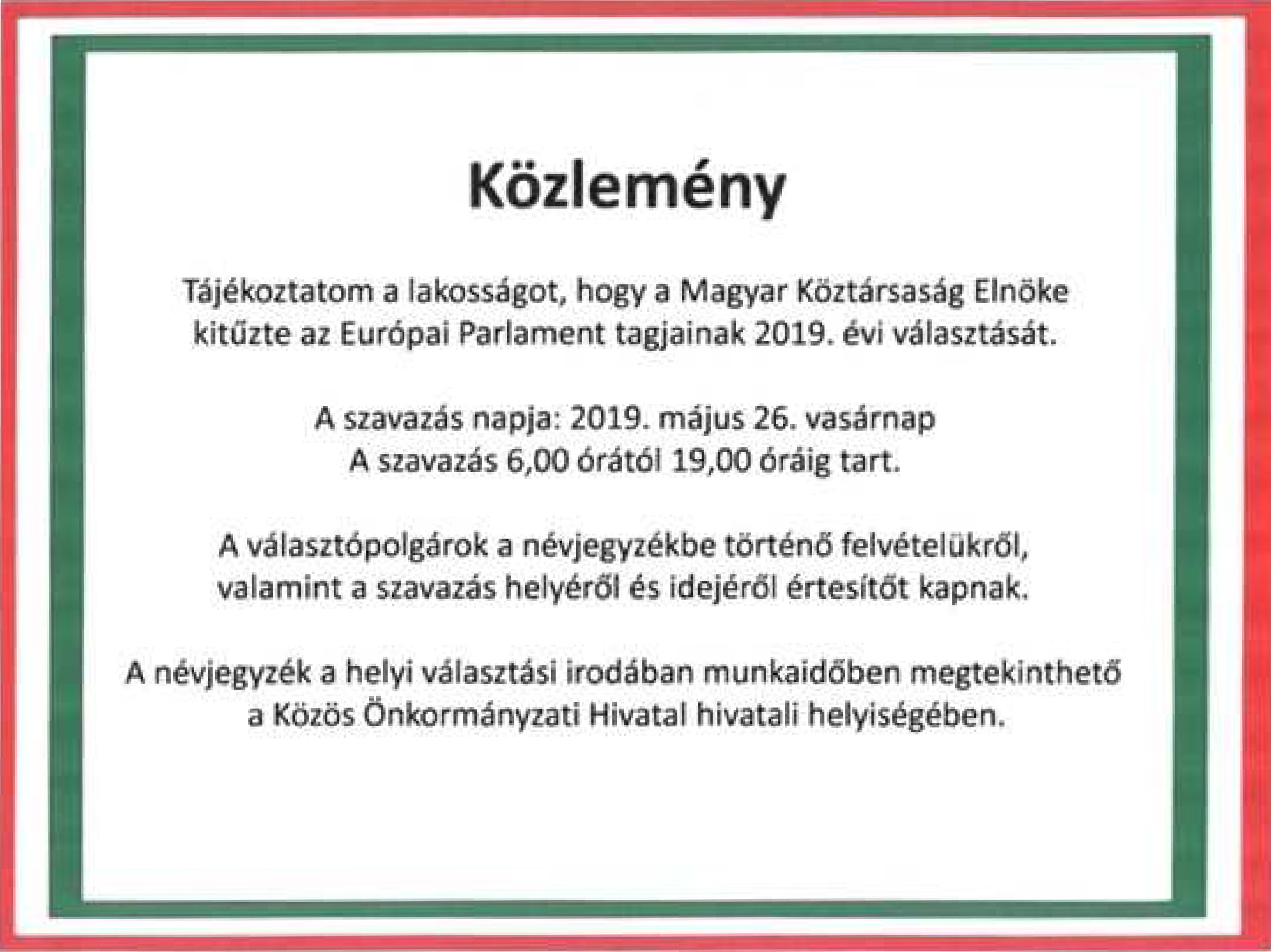 Közlemény

Tájékoztatom a lakosságot, hogy a Magyar Köztársaság Elnöke kitűzte az Európai Parlament tagjainak 2019. évi választását.

A szavazás napja: 2019. május 26. vasárnap
A szavazás 6,00 órától 19,00 óráig tart.

A választópolgárok a névjegyzékbe történő felvételükről, valamint a szavazás helyéről és idejéről értesítőt kapnak.

A névjegyzék a helyi választási irodában munkaidőben megtekinthető a Közös Önkormányzati Hivatal hivatali helyiségében.